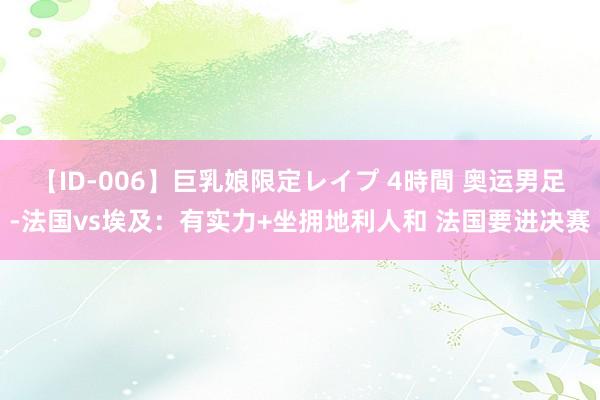 【ID-006】巨乳娘限定レイプ 4時間 奥运男足-法国vs埃及：有实力+坐拥地利人和 法国要进决赛